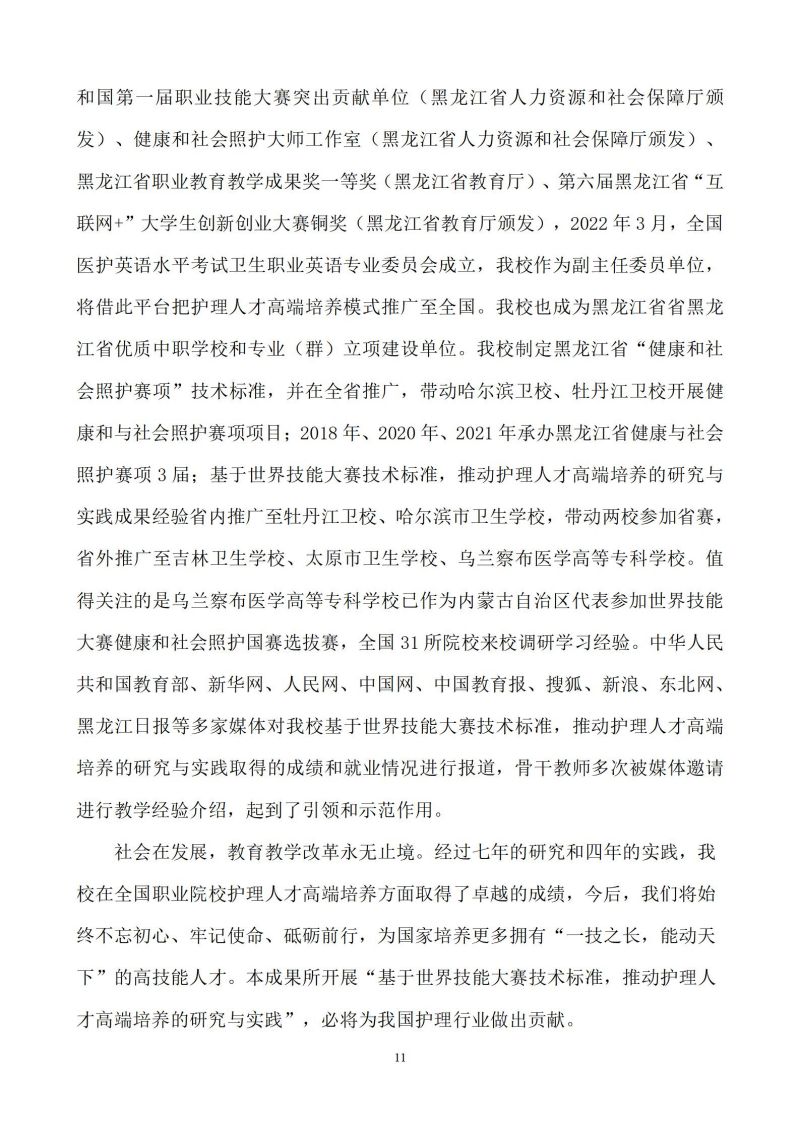 和国第一届职业技能大赛突出贡献单位（黑龙江省人力资源和社会保障厅颁发）、健康和社会照护大师工作室（黑龙江省人力资源和社会保障厅颁发）、黑龙江省职业教育教学成果奖一等奖（黑龙江省教育厅）、第六届黑龙江省“互联网+”大学生创新创业大赛铜奖（黑龙江省教育厅颁发），2022 年 3 月，全国医护英语水平考试卫生职业英语专业委员会成立，我校作为副主任委员单位，将借此平台把护理人才高端培养模式推广至全国。我校也成为黑龙江省省黑龙江省优质中职学校和专业（群）立项建设单位。我校制定黑龙江省“健康和社会照护赛项”技术标准，并在全省推广，带动哈尔滨卫校、牡丹江卫校开展健康和与社会照护赛项项目；2018 年、2020 年、2021 年承办黑龙江省健康与社会照护赛项 3 届；基于世界技能大赛技术标准，推动护理人才高端培养的研究与实践成果经验省内推广至牡丹江卫校、哈尔滨市卫生学校，带动两校参加省赛，省外推广至吉林卫生学校、太原市卫生学校、乌兰察布医学高等专科学校。值得关注的是乌兰察布医学高等专科学校已作为内蒙古自治区代表参加世界技能大赛健康和社会照护国赛选拔赛，全国 31 所院校来校调研学习经验。中华人民共和国教育部、新华网、人民网、中国网、中国教育报、搜狐、新浪、东北网、黑龙江日报等多家媒体对我校基于世界技能大赛技术标准，推动护理人才高端培养的研究与实践取得的成绩和就业情况进行报道，骨干教师多次被媒体邀请进行教学经验介绍，起到了引领和示范作用。

社会在发展，教育教学改革永无止境。经过七年的研究和四年的实践，我校在全国职业院校护理人才高端培养方面取得了卓越的成绩，今后，我们将始终不忘初心、牢记使命、砥砺前行，为国家培养更多拥有“一技之长，能动天下”的高技能人才。本成果所开展“基于世界技能大赛技术标准，推动护理人才高端培养的研究与实践”，必将为我国护理行业做出贡献。

11